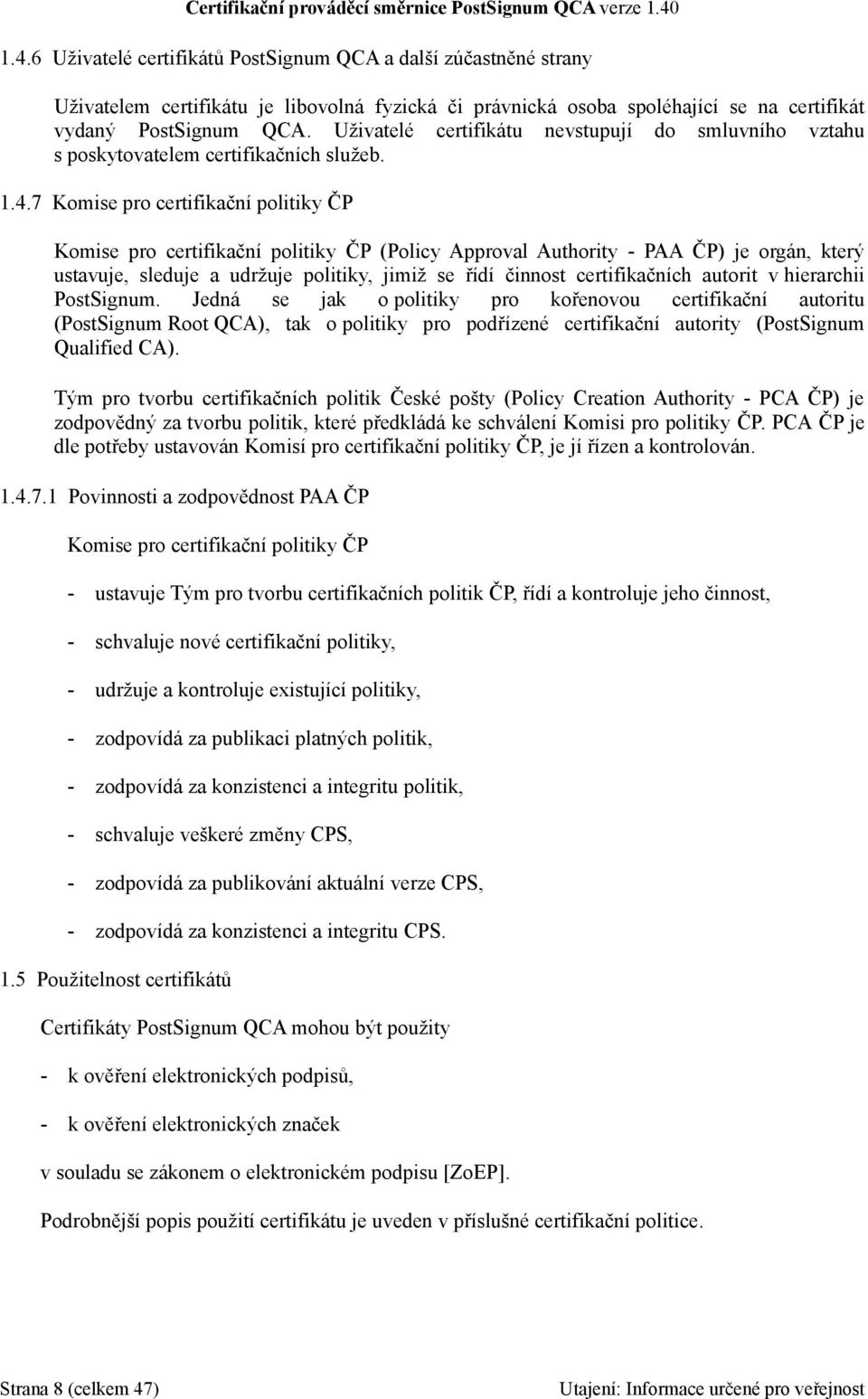 Certifikační prováděcí směrnice PostSignum QCA verze 1.40

1.4.6 Uživatelé certifikátů PostSignum QCA a další zúčastněné strany

Uživatelem certifikátu je libovolná fyzická či právnická osoba spoléhající se na certifikát vydaný PostSignum QCA. Uživatelé certifikátu nevstupují do smluvního vztahu s poskytovatelem certifikačních služeb.

1.4.7 Komise pro certifikační politiky ČP

Komise pro certifikační politiky ČP (Policy Approval Authority - PAA ČP) je orgán, který ustavuje, sleduje a udržuje politiky, jimiž se řídí činnost certifikačních autorit v hierarchii PostSignum. Jedná se jak o politiky pro kořenovou certifikační autoritu (PostSignum Root QCA), tak o politiky pro podřízené certifikační autority (PostSignum Qualified CA).

Tým pro tvorbu certifikačních politik České pošty (Policy Creation Authority - PCA ČP) je zodpovědný za tvorbu politik, které předkládá ke schválení Komisi pro politiky ČP. PCA ČP je dle potřeby ustavován Komisí pro certifikační politiky ČP, je jí řízen a kontrolován.

1.4.7.1 Povinnosti a zodpovědnost PAA ČP

Komise pro certifikační politiky ČP

- ustavuje Tým pro tvorbu certifikačních politik ČP, řídí a kontroluje jeho činnost,

- schvaluje nové certifikační politiky,

- udržuje a kontroluje existující politiky,

- zodpovídá za publikaci platných politik,

- zodpovídá za konzistenci a integritu politik,

- schvaluje veškeré změny CPS,

- zodpovídá za publikování aktuální verze CPS,

- zodpovídá za konzistenci a integritu CPS.

1.5 Použitelnost certifikátů

Certifikáty PostSignum QCA mohou být použity

- k ověření elektronických podpisů,

- k ověření elektronických značek

v souladu se zákonem o elektronickém podpisu [ZoEP].

Podrobnější popis použití certifikátu je uveden v příslušné certifikační politice.

Strana 8 (celkem 47)

Utajení: Informace určené pro veřejnost